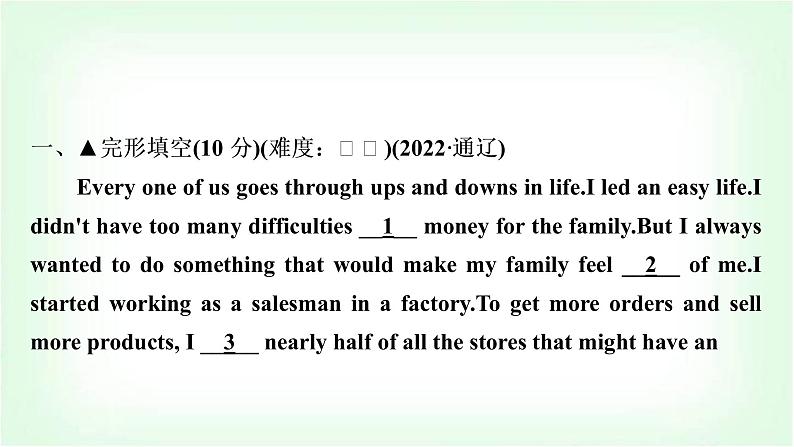 一、▲完形填空(10 分)(难度：□ □ )(2022·通辽)

Every one of us goes through ups and downs in life.I led an easy life.I didn't have too many difficulties __1__ money for the family.But I always wanted to do something that would make my family feel __2__ of me.I started working as a salesman in a factory.To get more orders and sell more products, I __3__ nearly half of all the stores that might have an